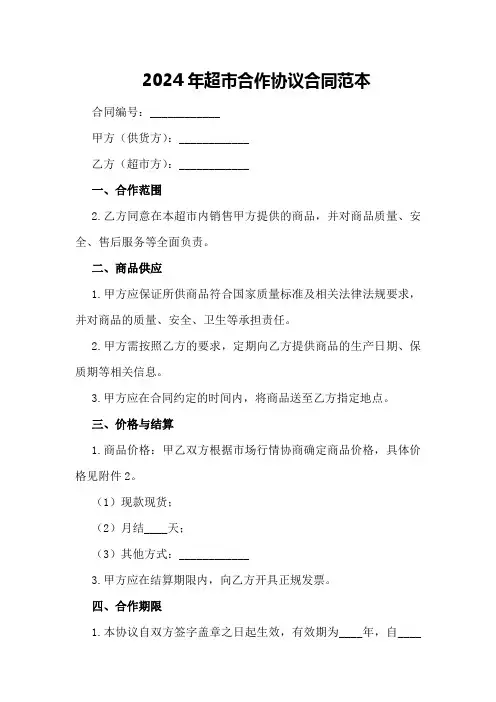 2024年超市合作协议合同范本

合同编号：____________

甲方（供货方）：____________

乙方（超市方）：____________

一、合作范围

2.乙方同意在本超市内销售甲方提供的商品，并对商品质量、安全、售后服务等全面负责。

二、商品供应

1.甲方应保证所供商品符合国家质量标准及相关法律法规要求，并对商品的质量、安全、卫生等承担责任。

2.甲方需按照乙方的要求，定期向乙方提供商品的生产日期、保质期等相关信息。

3.甲方应在合同约定的时间内，将商品送至乙方指定地点。

三、价格与结算

1.商品价格：甲乙双方根据市场行情协商确定商品价格，具体价格见附件2。

（1）现款现货；

（2）月结____天；

（3）其他方式：____________

3.甲方应在结算期限内，向乙方开具正规发票。

四、合作期限

1.本协议自双方签字盖章之日起生效，有效期为____年，自____